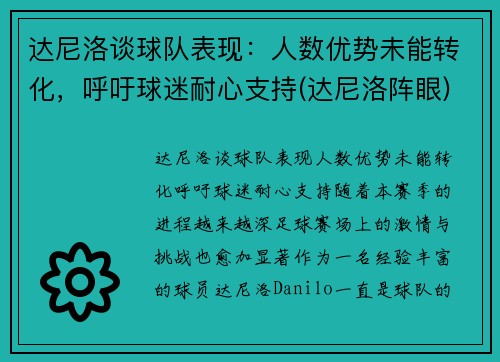 达尼洛谈球队表现：人数优势未能转化，呼吁球迷耐心支持(达尼洛阵眼)

达尼洛谈球队表现人数优势未能转化呼吁球迷耐心支持随着本赛季的进程越来越深足球赛场上的激情与挑战也愈加显著作为一名经验丰富的球员达尼洛Danilo一直是球队的